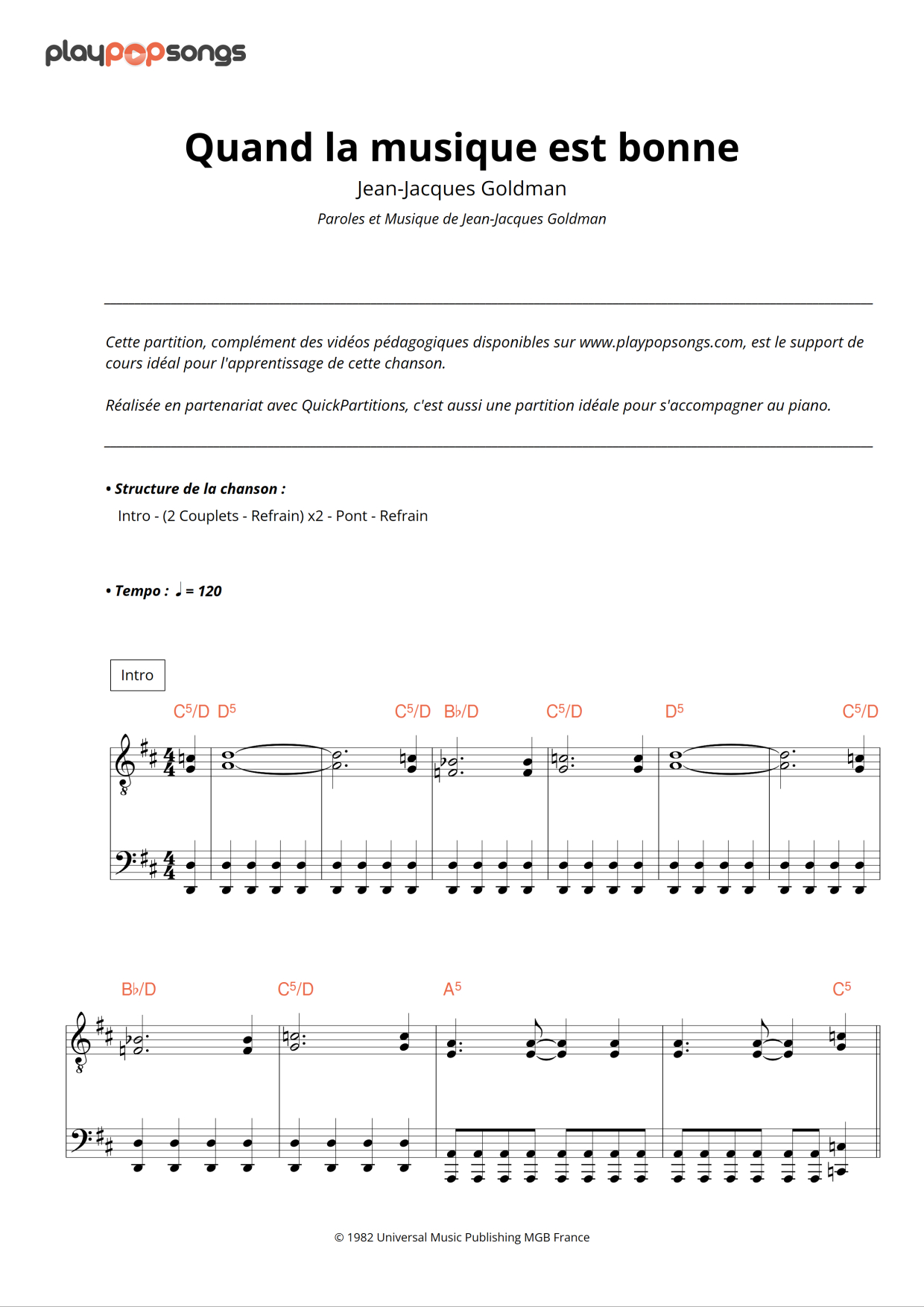 playpopsongs

Quand la musique est bonne

Jean-Jacques Goldman

Paroles et Musique de Jean-Jacques Goldman

Cette partition, complément des vidéos pédagogiques disponibles sur www.playpopsongs.com, est le support de cours idéal pour l'apprentissage de cette chanson.

Réalisée en partenariat avec QuickPartitions, c'est aussi une partition idéale pour s'accompagner au piano.

• Structure de la chanson :

Intro - (2 Couplets - Refrain) x2 - Pont - Refrain

• Tempo : ♩ = 120

Intro

$C^5/D$ $D^5$ $C^5/D$ $B\flat/D$ $C^5/D$ $D^5$ $C^5/D$

$B\flat/D$ $C^5/D$ $A^5$ $C^5$

© 1982 Universal Music Publishing MGB France